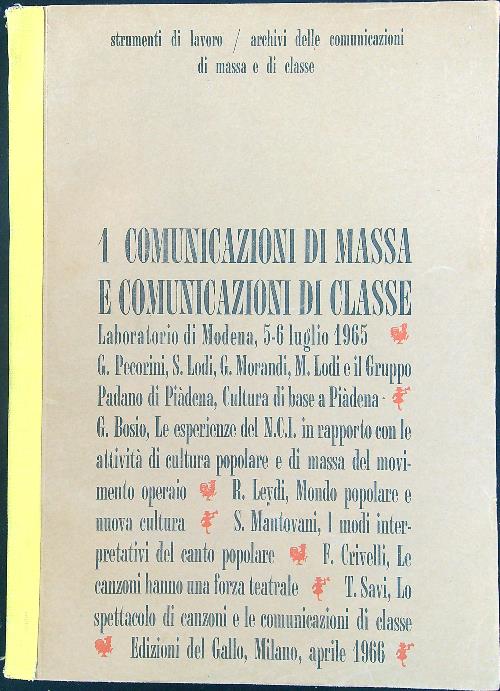 strumenti di lavoro / archivi delle comunicazioni di massa e di classe

1 COMUNICAZIONI DI MASSA E COMUNICAZIONI DI CLASSE

Laboratorio di Modena, 5-6 luglio 1965 G. Pecorini, S. Lodi, G. Morandi, M. Lodi e il Gruppo Padano di Piàdena, Cultura di base a Piàdena - G. Bosio, Le esperienze del N.C.I. in rapporto con le attività di cultura popolare e di massa del movimento operaio R. Leydi, Mondo popolare e nuova cultura S. Mantovani, I modi interpretativi del canto popolare F. Crivelli, Le canzoni hanno una forza teatrale T. Savi, Lo spettacolo di canzoni e le comunicazioni di classe Edizioni del Gallo, Milano, aprile 1966